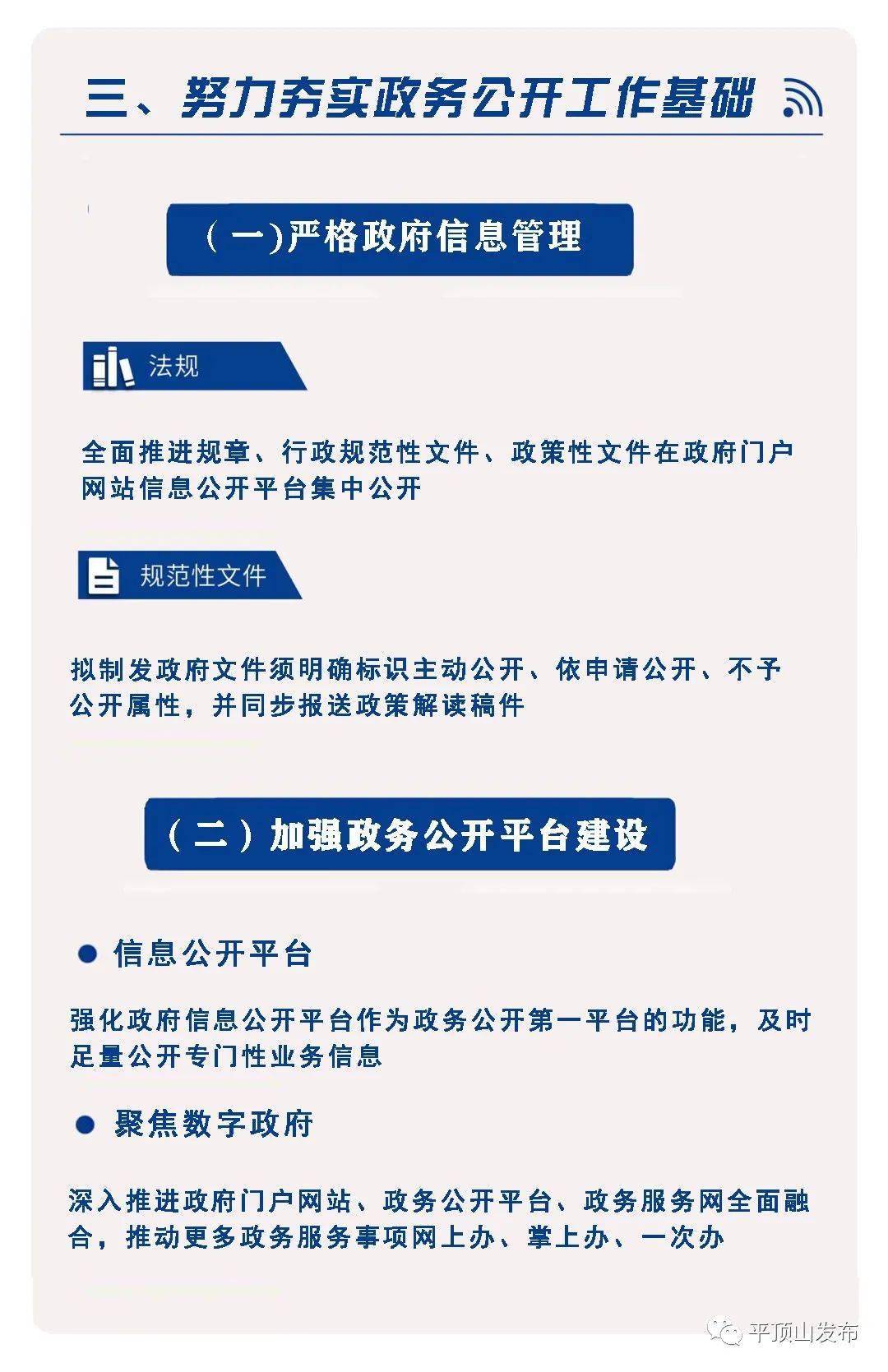 三、努力夯实政务公开工作基础

（一)严格政府信息管理

法规

全面推进规章、行政规范性文件、政策性文件在政府门户网站信息公开平台集中公开

规范性文件

拟制发政府文件须明确标识主动公开、依申请公开、不予公开属性，并同步报送政策解读稿件

（二）加强政务公开平台建设

• 信息公开平台

强化政府信息公开平台作为政务公开第一平台的功能，及时足量公开专门性业务信息

• 聚焦数字政府

深入推进政府门户网站、政务公开平台、政务服务网全面融合，推动更多政务服务事项网上办、掌上办、一次办

平顶山发布